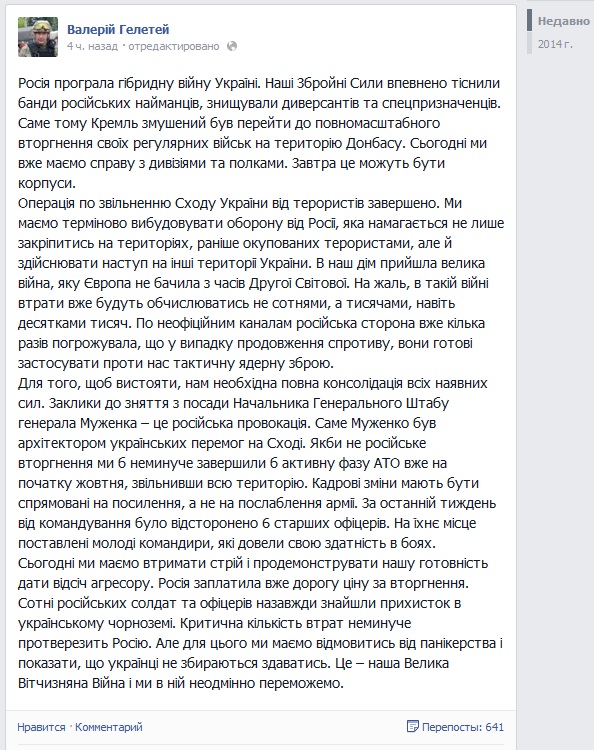 Валерій Гелетей
4 ч. назад · отредактировано

Росія програла гібридну війну Україні. Наші Збройні Сили впевнено тіснили банди російських найманців, знищували диверсантів та спецпризначенців. Саме тому Кремль змушений був перейти до повномасштабного вторгнення своїх регулярних військ на територію Донбасу. Сьогодні ми вже маємо справу з дивізіями та полками. Завтра це можуть бути корпуси.
Операція по звільненню Сходу України від терористів завершено. Ми маємо терміново вибудовувати оборону від Росії, яка намагається не лише закріпитись на територіях, раніше окупованих терористами, але й здійснювати наступ на інші території України. В наш дім прийшла велика війна, яку Європа не бачила з часів Другої Світової. На жаль, в такій війні втрати вже будуть обчислюватись не сотнями, а тисячами, навіть десятками тисяч. По неофіційним каналам російська сторона вже кілька разів погрожувала, що у випадку продовження спротиву, вони готові застосувати проти нас тактичну ядерну зброю.
Для того, щоб вистояти, нам необхідна повна консолідація всіх наявних сил. Заклики до зняття з посади Начальника Генерального Штабу генерала Муженка – це російська провокація. Саме Муженко був архітектором українських перемог на Сході. Якби не російське вторгнення ми б неминуче завершили б активну фазу АТО вже на початку жовтня, звільнивши всю територію. Кадрові зміни мають бути спрямовані на посилення, а не на послаблення армії. За останній тиждень від командування було відсторонено 6 старших офіцерів. На їхнє місце поставлені молоді командири, які довели свою здатність в боях. Сьогодні ми маємо втримати стрій і продемонструвати нашу готовність дати відсіч агресору. Росія заплатила вже дорогу ціну за вторгнення. Сотні російських солдат та офіцерів назавжди знайшли прихисток в українському чорноземі. Критична кількість втрат неминуче протверезить Росію. Але для цього ми маємо відмовитись від панікерства і показати, що українці не збираються здаватись. Це – наша Велика Вітчизняна Війна і ми в ній неодмінно переможемо.

Нравится · Комментарий
Перепосты: 641

Недавно
2014 г.